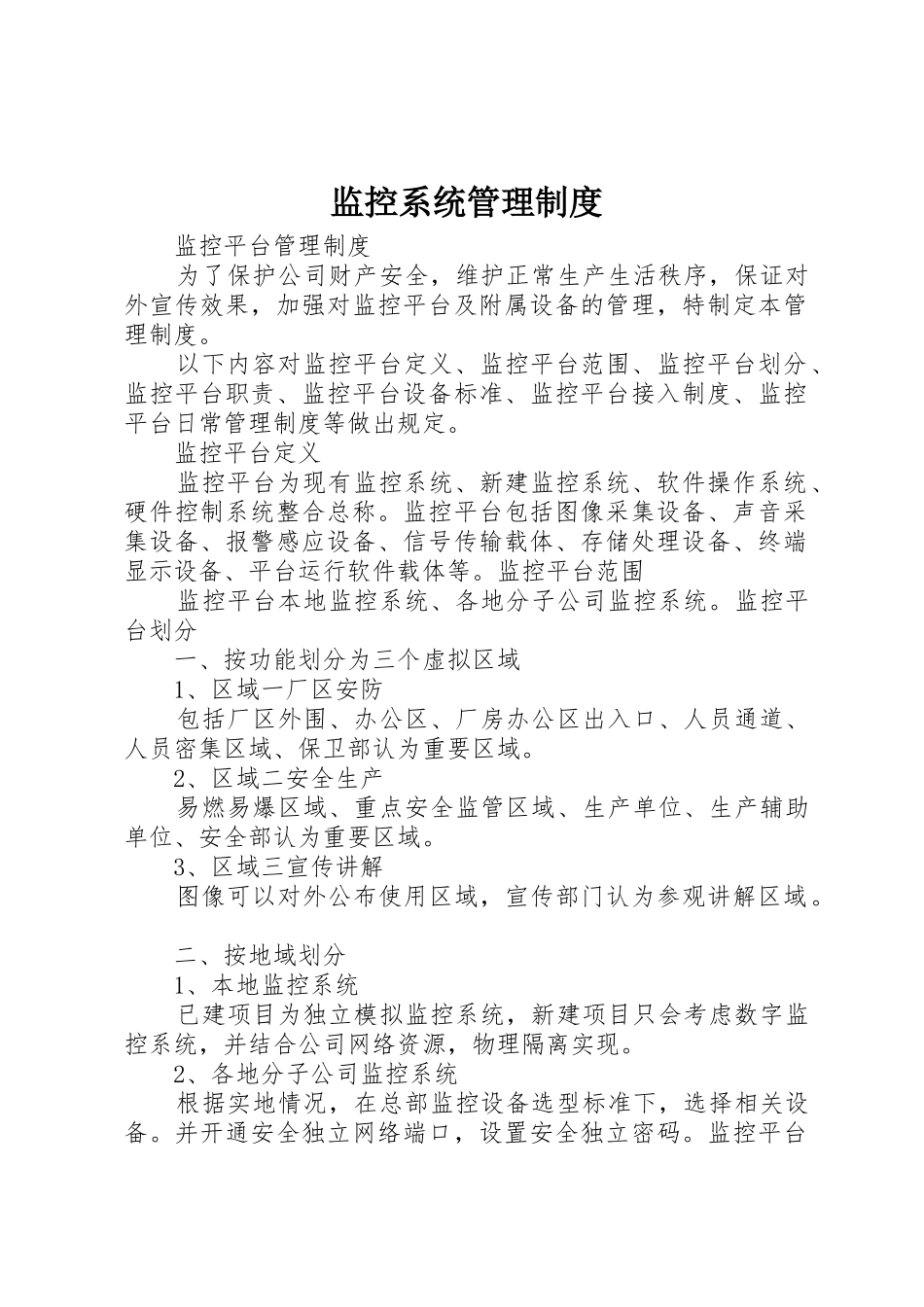 监控系统管理制度

监控平台管理制度

为了保护公司财产安全，维护正常生产生活秩序，保证对外宣传效果，加强对监控平台及附属设备的管理，特制定本管理制度。

以下内容对监控平台定义、监控平台范围、监控平台划分、监控平台职责、监控平台设备标准、监控平台接入制度、监控平台日常管理制度等做出规定。

监控平台定义

监控平台为现有监控系统、新建监控系统、软件操作系统、硬件控制系统整合总称。监控平台包括图像采集设备、声音采集设备、报警感应设备、信号传输载体、存储处理设备、终端显示设备、平台运行软件载体等。监控平台范围

监控平台本地监控系统、各地分子公司监控系统。监控平台划分

一、按功能划分为三个虚拟区域

1、区域一厂区安防

包括厂区外围、办公区、厂房办公区出入口、人员通道、人员密集区域、保卫部认为重要区域。

2、区域二安全生产

易燃易爆区域、重点安全监管区域、生产单位、生产辅助单位、安全部认为重要区域。

3、区域三宣传讲解

图像可以对外公布使用区域，宣传部门认为参观讲解区域。

二、按地域划分

1、本地监控系统

已建项目为独立模拟监控系统，新建项目只会考虑数字监控系统，并结合公司网络资源，物理隔离实现。

2、各地分子公司监控系统

根据实地情况，在总部监控设备选型标准下，选择相关设备。并开通安全独立网络端口，设置安全独立密码。监控平台